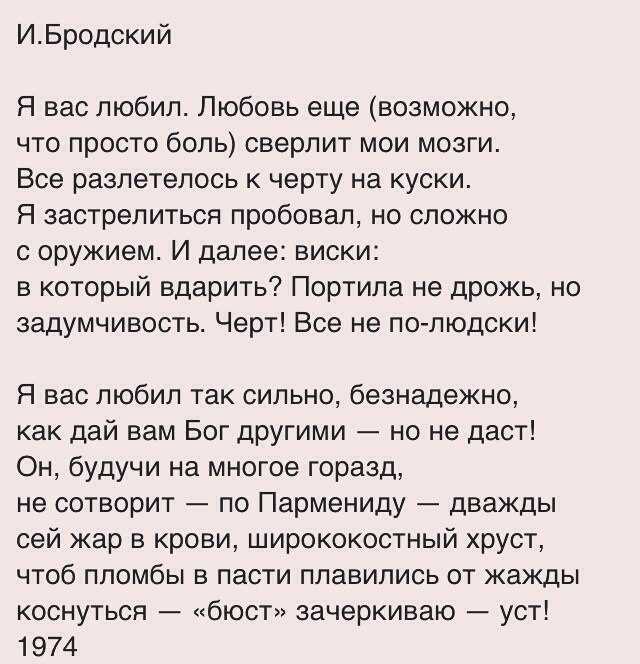 И.Бродский

Я вас любил. Любовь еще (возможно,
что просто боль) сверлит мои мозги.
Все разлетелось к черту на куски.
Я застрелиться пробовал, но сложно
с оружием. И далее: виски:
в который вдарить? Портила не дрожь, но
задумчивость. Черт! Все не по-людски!

Я вас любил так сильно, безнадежно,
как дай вам Бог другими — но не даст!
Он, будучи на многое горазд,
не сотворит — по Пармениду — дважды
сей жар в крови, ширококостный хруст,
чтоб пломбы в пасти плавились от жажды
коснуться — «бюст» зачеркиваю — уст!
1974